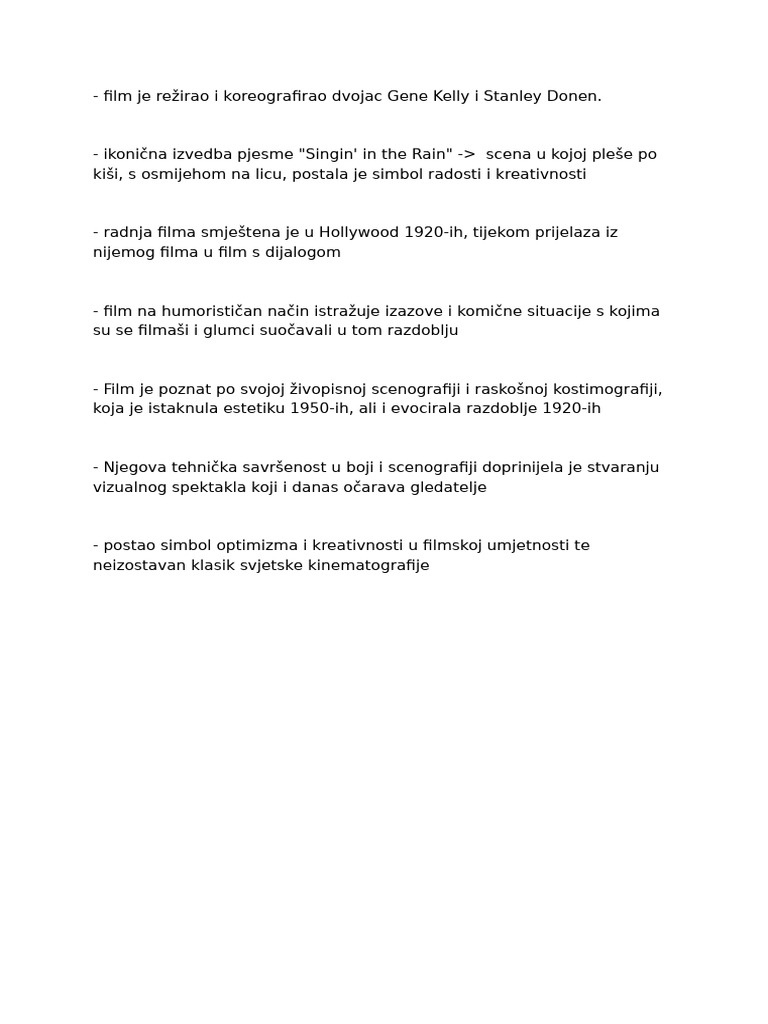 - film je režirao i koreografirao dvojac Gene Kelly i Stanley Donen.

- ikonična izvedba pjesme "Singin' in the Rain" -> scena u kojoj pleše po kiši, s osmijehom na licu, postala je simbol radosti i kreativnosti

- radnja filma smještena je u Hollywood 1920-ih, tijekom prijelaza iz nijemog filma u film s dijalogom

- film na humorističan način istražuje izazove i komične situacije s kojima su se filmaši i glumci suočavali u tom razdoblju

- Film je poznat po svojoj živopisnoj scenografiji i raskošnoj kostimografiji, koja je istaknula estetiku 1950-ih, ali i evocirala razdoblje 1920-ih

- Njegova tehnička savršenost u boji i scenografiji doprinijela je stvaranju vizualnog spektakla koji i danas očarava gledatelje

- postao simbol optimizma i kreativnosti u filmskoj umjetnosti te neizostavan klasik svjetske kinematografije